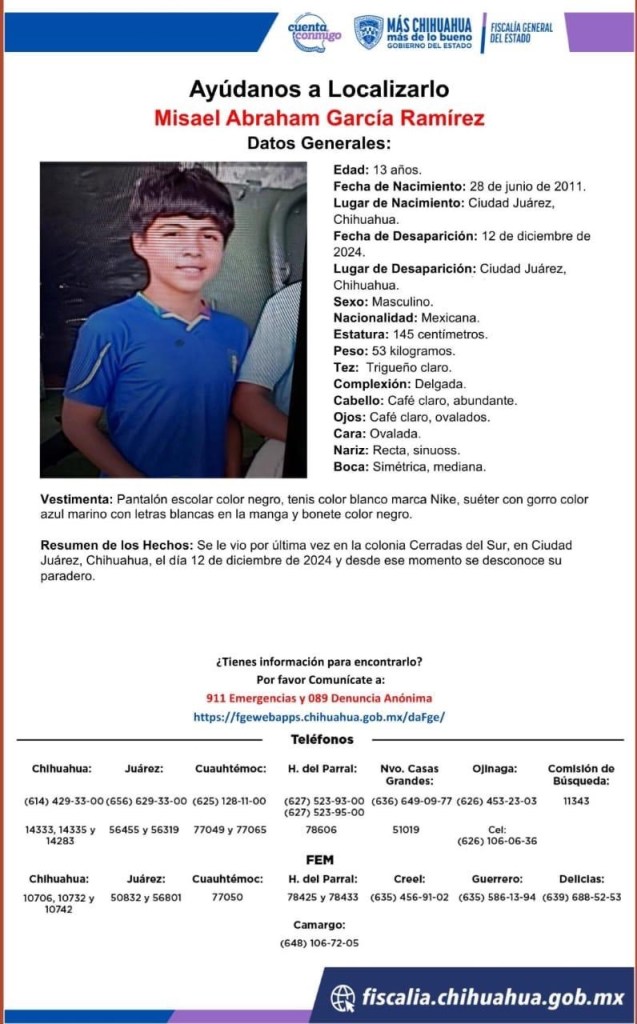 cuenta conmigo

MÁS CHIHUAHUA más de lo bueno GOBIERNO DEL ESTADO

FISCALÍA GENERAL DEL ESTADO

Ayúdanos a Localizarlo
Misael Abraham García Ramírez
Datos Generales:

Edad: 13 años.
Fecha de Nacimiento: 28 de junio de 2011.
Lugar de Nacimiento: Ciudad Juárez, Chihuahua.
Fecha de Desaparición: 12 de diciembre de 2024.
Lugar de Desaparición: Ciudad Juárez, Chihuahua.
Sexo: Masculino.
Nacionalidad: Mexicana.
Estatura: 145 centímetros.
Peso: 53 kilogramos.
Tez: Trigueño claro.
Complexión: Delgada.
Cabello: Café claro, abundante.
Ojos: Café claro, ovalados.
Cara: Ovalada.
Nariz: Recta, sinuoss.
Boca: Simétrica, mediana.

Vestimenta: Pantalón escolar color negro, tenis color blanco marca Nike, suéter con gorro color azul marino con letras blancas en la manga y bonete color negro.

Resumen de los Hechos: Se le vio por última vez en la colonia Cerradas del Sur, en Ciudad Juárez, Chihuahua, el día 12 de diciembre de 2024 y desde ese momento se desconoce su paradero.

¿Tienes información para encontrarlo?
Por favor Comunícate a:
911 Emergencias y 089 Denuncia Anónima
https://fgewebapps.chihuahua.gob.mx/daFge/

Teléfonos

| Chihuahua: | Juárez: | Cuauhtémoc: | H. del Parral: | Nvo. Casas Grandes: | Ojinaga: | Comisión de Búsqueda: |
|---|---|---|---|---|---|---|
| (614) 429-33-00 | (656) 629-33-00 | (625) 128-11-00 | (627) 523-93-00 (627) 523-95-00 | (636) 649-09-77 | (626) 453-23-03 | 11343 |
| 14333, 14335 y 14283 | 56455 y 56319 | 77049 y 77065 | 78606 | 51019 | Cel: (626) 106-06-36 | |

FEM

| Chihuahua: | Juárez: | Cuauhtémoc: | H. del Parral: | Creel: | Guerrero: | Delicias: |
|---|---|---|---|---|---|---|
| 10706, 10732 y 10742 | 50832 y 56801 | 77050 | 78425 y 78433 | (635) 456-91-02 | (635) 586-13-94 | (639) 688-52-53 |

Camargo:
(648) 106-72-05

fiscalia.chihuahua.gob.mx